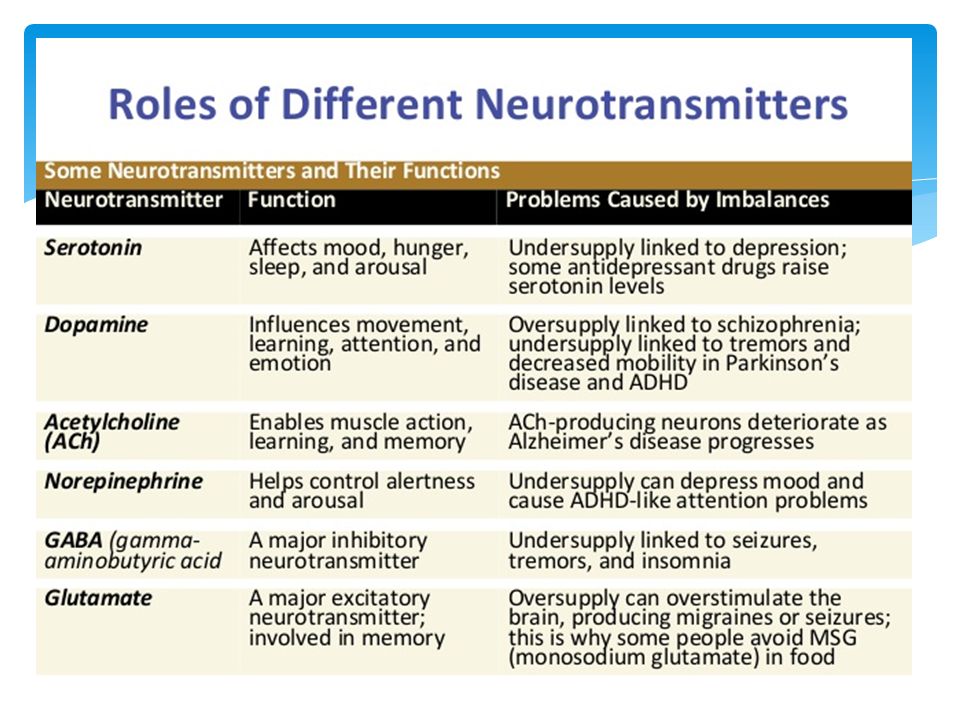 Roles of Different Neurotransmitters

Some Neurotransmitters and Their Functions

| Neurotransmitter | Function | Problems Caused by Imbalances |
|---|---|---|
| Serotonin | Affects mood, hunger, sleep, and arousal | Undersupply linked to depression; some antidepressant drugs raise serotonin levels |
| Dopamine | Influences movement, learning, attention, and emotion | Oversupply linked to schizophrenia; undersupply linked to tremors and decreased mobility in Parkinson's disease and ADHD |
| Acetylcholine (ACh) | Enables muscle action, learning, and memory | ACh-producing neurons deteriorate as Alzheimer's disease progresses |
| Norepinephrine | Helps control alertness and arousal | Undersupply can depress mood and cause ADHD-like attention problems |
| GABA (gamma-aminobutyric acid | A major inhibitory neurotransmitter | Undersupply linked to seizures, tremors, and insomnia |
| Glutamate | A major excitatory neurotransmitter; involved in memory | Oversupply can overstimulate the brain, producing migraines or seizures; this is why some people avoid MSG (monosodium glutamate) in food |